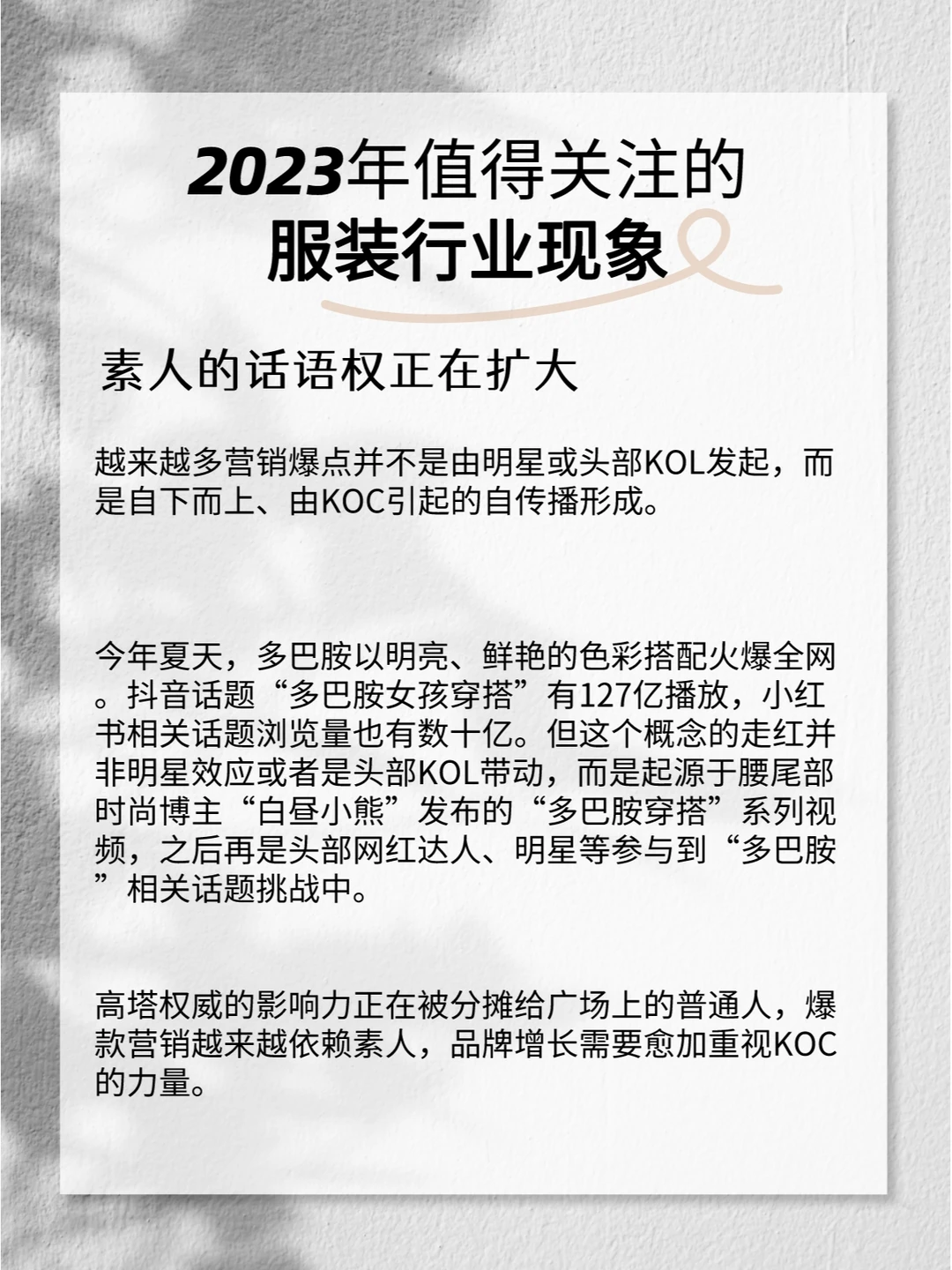 2023年值得关注的
服装行业现象

素人的话语权正在扩大

越来越多营销爆点并不是由明星或头部KOL发起，而是自下而上、由KOC引起的自传播形成。

今年夏天，多巴胺以明亮、鲜艳的色彩搭配火爆全网。抖音话题“多巴胺女孩穿搭”有127亿播放，小红书相关话题浏览量也有数十亿。但这个概念的走红并非明星效应或者是头部KOL带动，而是起源于腰尾部时尚博主“白昼小熊”发布的“多巴胺穿搭”系列视频，之后再是头部网红达人、明星等参与到“多巴胺”相关话题挑战中。

高塔权威的影响力正在被分摊给广场上的普通人，爆款营销越来越依赖素人，品牌增长需要愈加重视KOC的力量。